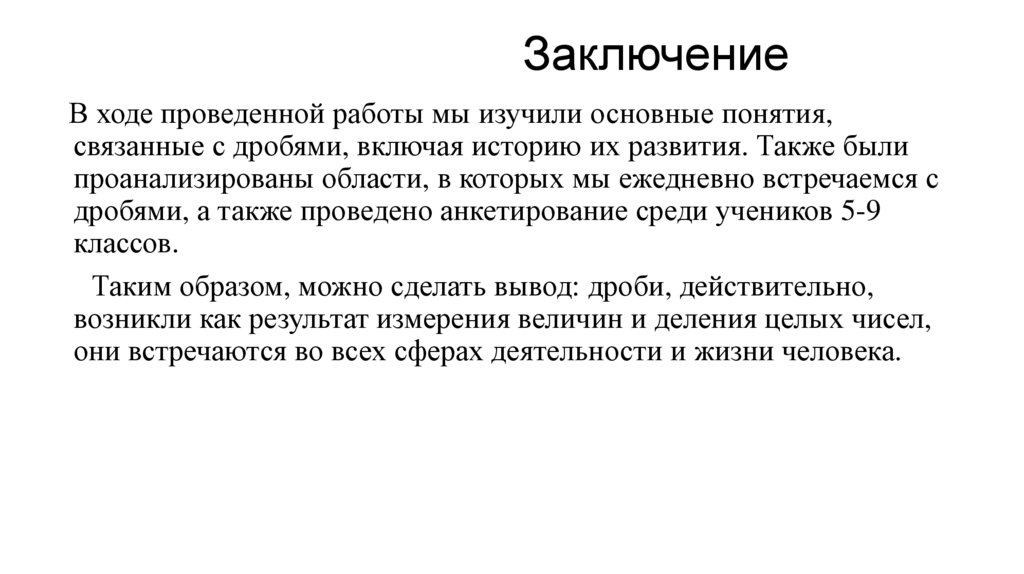 Заключение

В ходе проведенной работы мы изучили основные понятия, связанные с дробями, включая историю их развития. Также были проанализированы области, в которых мы ежедневно встречаемся с дробями, а также проведено анкетирование среди учеников 5-9 классов.

Таким образом, можно сделать вывод: дроби, действительно, возникли как результат измерения величин и деления целых чисел, они встречаются во всех сферах деятельности и жизни человека.